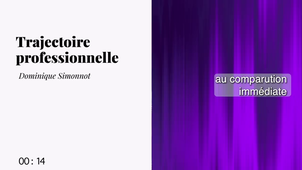 Trajectoire professionnelle

Dominique Simonnot

au comparution immédiate

00 : 14